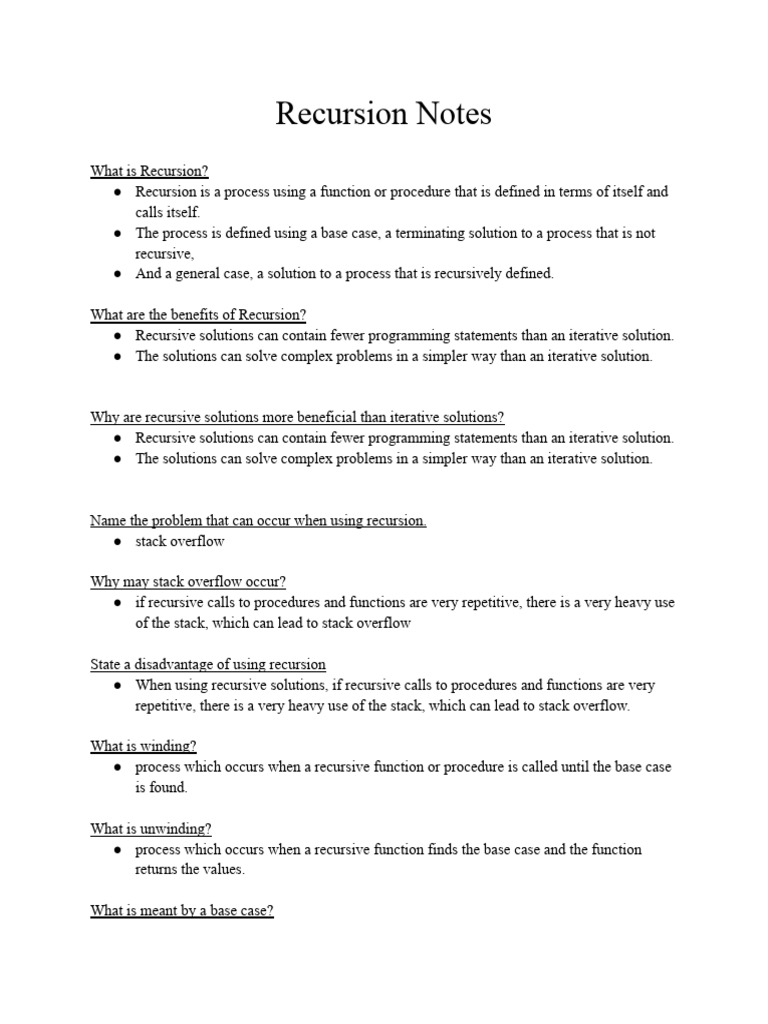 Recursion Notes

What is Recursion?
● Recursion is a process using a function or procedure that is defined in terms of itself and calls itself.
● The process is defined using a base case, a terminating solution to a process that is not recursive,
● And a general case, a solution to a process that is recursively defined.

What are the benefits of Recursion?
● Recursive solutions can contain fewer programming statements than an iterative solution.
● The solutions can solve complex problems in a simpler way than an iterative solution.

Why are recursive solutions more beneficial than iterative solutions?
● Recursive solutions can contain fewer programming statements than an iterative solution.
● The solutions can solve complex problems in a simpler way than an iterative solution.

Name the problem that can occur when using recursion.
● stack overflow

Why may stack overflow occur?
● if recursive calls to procedures and functions are very repetitive, there is a very heavy use of the stack, which can lead to stack overflow

State a disadvantage of using recursion
● When using recursive solutions, if recursive calls to procedures and functions are very repetitive, there is a very heavy use of the stack, which can lead to stack overflow.

What is winding?
● process which occurs when a recursive function or procedure is called until the base case is found.

What is unwinding?
● process which occurs when a recursive function finds the base case and the function returns the values.

What is meant by a base case?